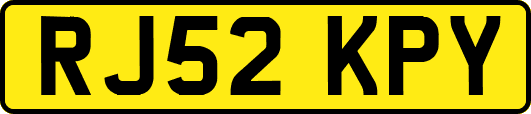 RJ52 KPY